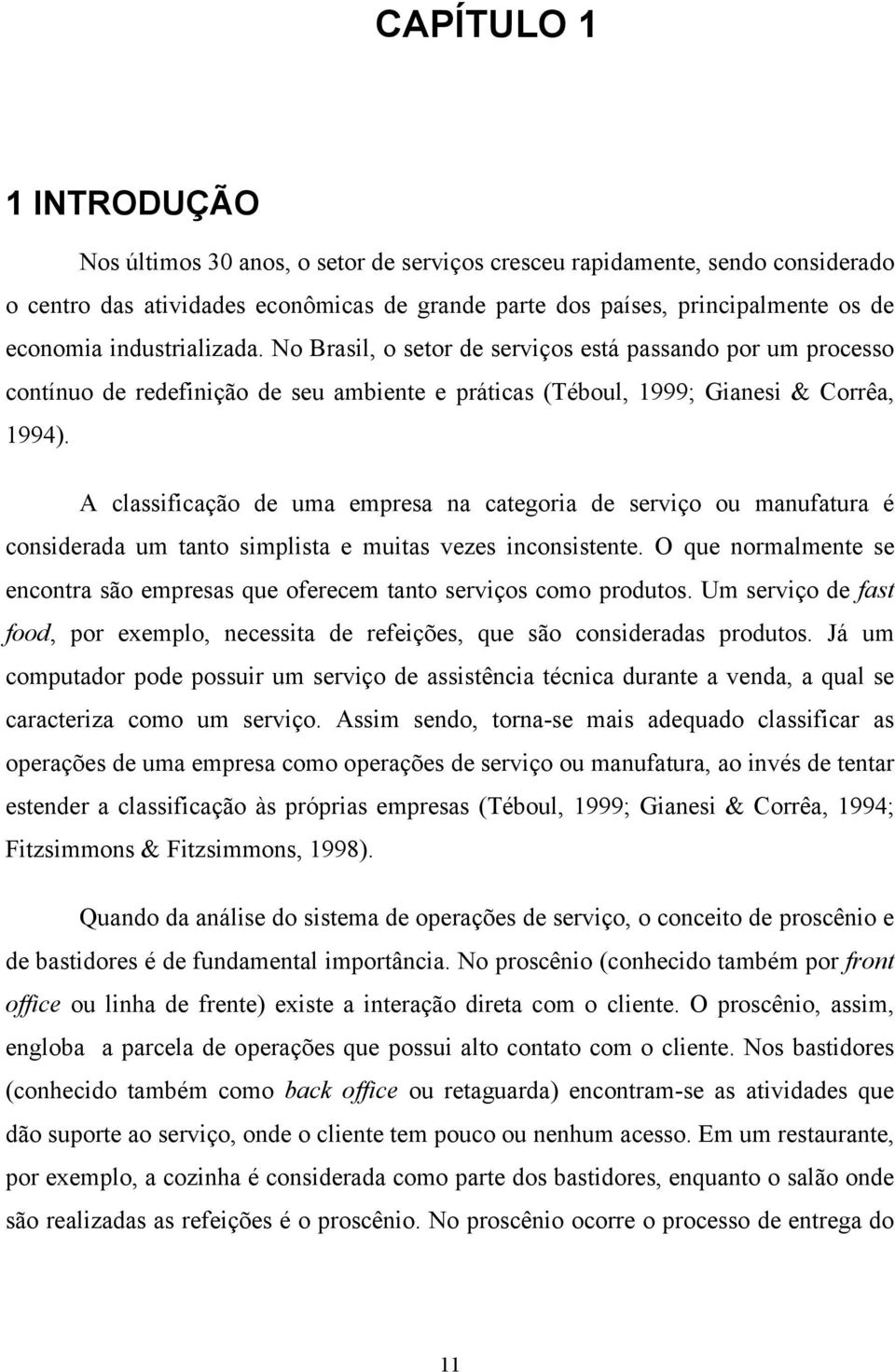 CAPÍTULO 1

1 INTRODUÇÃO

Nos últimos 30 anos, o setor de serviços cresceu rapidamente, sendo considerado o centro das atividades econômicas de grande parte dos países, principalmente os de economia industrializada. No Brasil, o setor de serviços está passando por um processo contínuo de redefinição de seu ambiente e práticas (Téboul, 1999; Gianesi & Corrêa, 1994).

A classificação de uma empresa na categoria de serviço ou manufatura é considerada um tanto simplista e muitas vezes inconsistente. O que normalmente se encontra são empresas que oferecem tanto serviços como produtos. Um serviço de fast food, por exemplo, necessita de refeições, que são consideradas produtos. Já um computador pode possuir um serviço de assistência técnica durante a venda, a qual se caracteriza como um serviço. Assim sendo, torna-se mais adequado classificar as operações de uma empresa como operações de serviço ou manufatura, ao invés de tentar estender a classificação às próprias empresas (Téboul, 1999; Gianesi & Corrêa, 1994; Fitzsimmons & Fitzsimmons, 1998).

Quando da análise do sistema de operações de serviço, o conceito de proscênio e de bastidores é de fundamental importância. No proscênio (conhecido também por front office ou linha de frente) existe a interação direta com o cliente. O proscênio, assim, engloba a parcela de operações que possui alto contato com o cliente. Nos bastidores (conhecido também como back office ou retaguarda) encontram-se as atividades que dão suporte ao serviço, onde o cliente tem pouco ou nenhum acesso. Em um restaurante, por exemplo, a cozinha é considerada como parte dos bastidores, enquanto o salão onde são realizadas as refeições é o proscênio. No proscênio ocorre o processo de entrega do

11